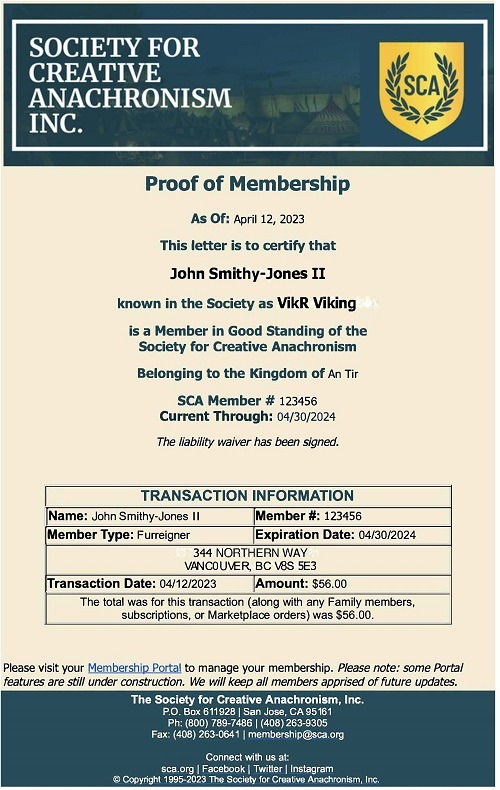 SOCIETY FOR CREATIVE ANACHRONISM INC.

SCA

Proof of Membership

As Of: April 12, 2023

This letter is to certify that

John Smithy-Jones II

known in the Society as VikR Viking

is a Member in Good Standing of the Society for Creative Anachronism

Belonging to the Kingdom of An Tir

SCA Member # 123456
Current Through: 04/30/2024

The liability waiver has been signed.

| TRANSACTION INFORMATION | |
|---|---|
| Name: John Smithy-Jones II | Member #: 123456 |
| Member Type: Furreigner | Expiration Date: 04/30/2024 |
| 344 NORTHERN WAY VANCOUVER, BC V8S 5E3 | |
| Transaction Date: 04/12/2023 | Amount: $56.00 |
| The total was for this transaction (along with any Family members, subscriptions, or Marketplace orders) was $56.00. | |

Please visit your Membership Portal to manage your membership. Please note: some Portal features are still under construction. We will keep all members apprised of future updates.

The Society for Creative Anachronism, Inc.
P.O. Box 611928 | San Jose, CA 95161
Ph: (800) 789-7486 | (408) 263-9305
Fax: (408) 263-0641 | membership@sca.org

Connect with us at:
sca.org | Facebook | Twitter | Instagram
© Copyright 1995-2023 The Society for Creative Anachronism, Inc.